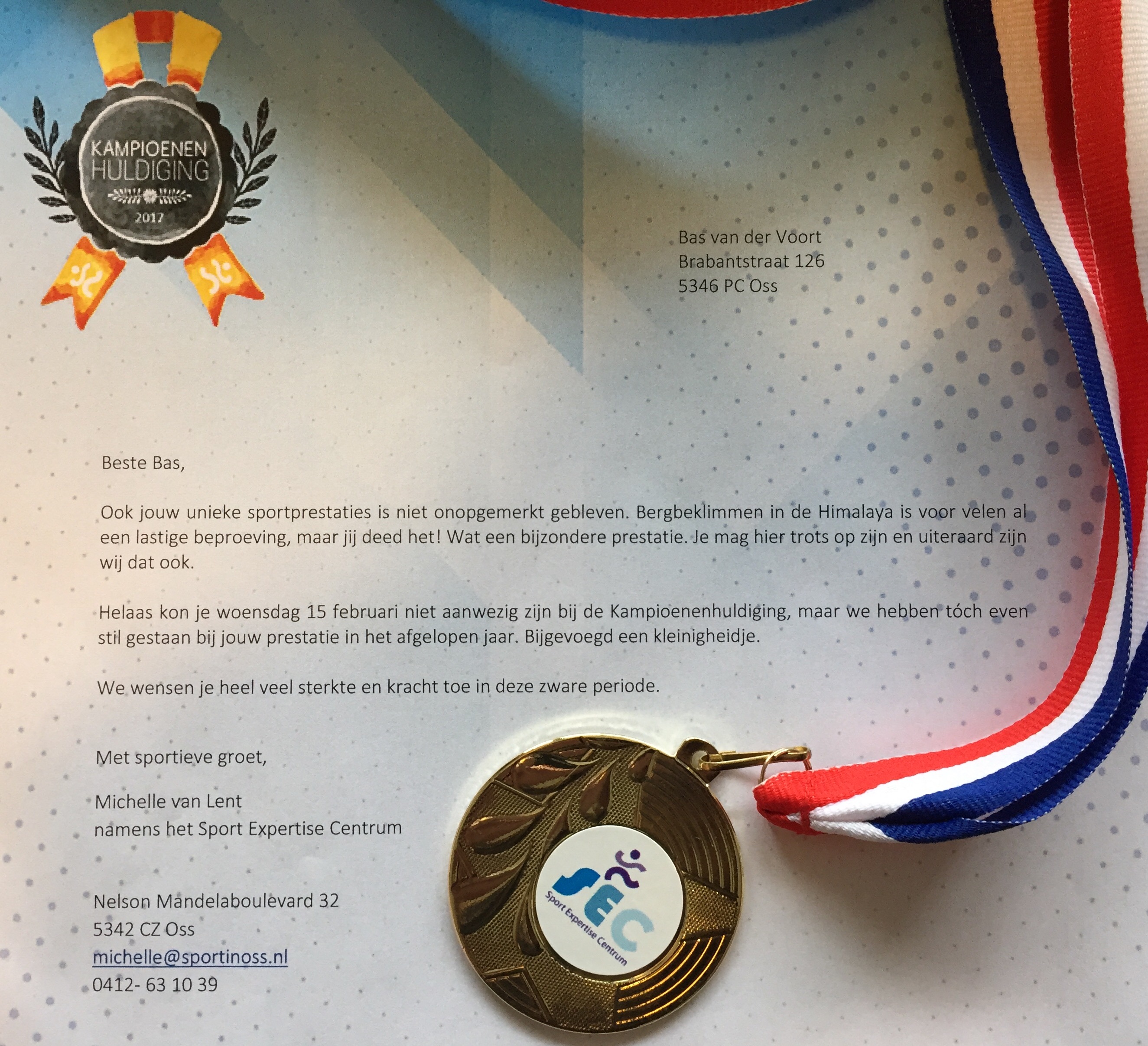 KAMPIOENEN HULDIGING 2017

Bas van der Voort
Brabantstraat 126
5346 PC Oss

Beste Bas,

Ook jouw unieke sportprestaties is niet onopgemerkt gebleven. Bergbeklimmen in de Himalaya is voor velen al een lastige beproeving, maar jij deed het! Wat een bijzondere prestatie. Je mag hier trots op zijn en uiteraard zijn wij dat ook.

Helaas kon je woensdag 15 februari niet aanwezig zijn bij de Kampioenenhuldiging, maar we hebben tóch even stil gestaan bij jouw prestatie in het afgelopen jaar. Bijgevoegd een kleinigheidje.

We wensen je heel veel sterkte en kracht toe in deze zware periode.

Met sportieve groet,

Michelle van Lent
namens het Sport Expertise Centrum

Nelson Mandelaboulevard 32
5342 CZ Oss
michelle@sportinoss.nl
0412- 63 10 39

SEC
Sport Expertise Centrum